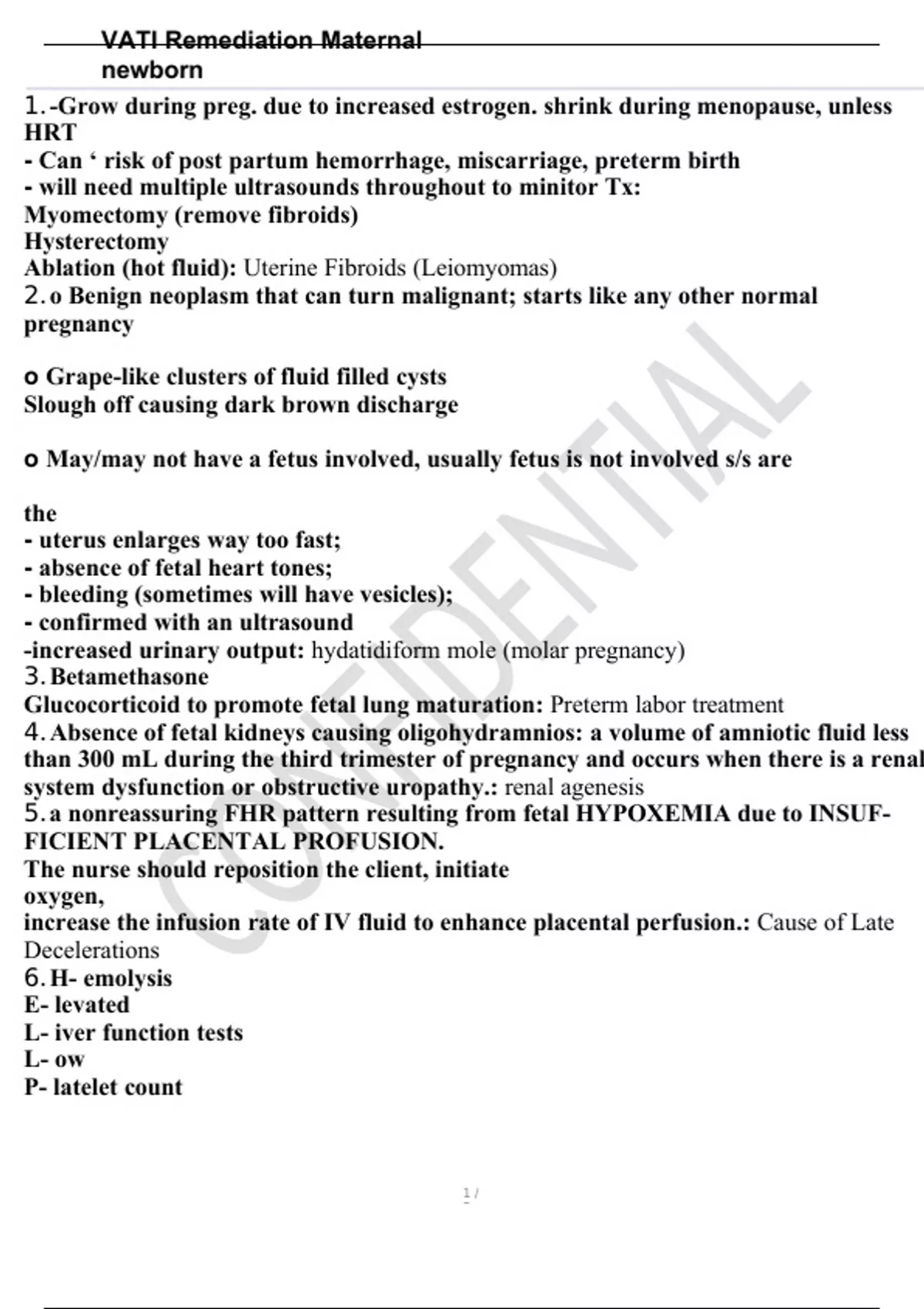 VATI Remediation Maternal newborn

1. -Grow during preg. due to increased estrogen. shrink during menopause, unless HRT
- Can ‘ risk of post partum hemorrhage, miscarriage, preterm birth
- will need multiple ultrasounds throughout to minitor Tx:
Myomectomy (remove fibroids)
Hysterectomy
Ablation (hot fluid): Uterine Fibroids (Leiomyomas)
2. o Benign neoplasm that can turn malignant; starts like any other normal pregnancy

o Grape-like clusters of fluid filled cysts
Slough off causing dark brown discharge

o May/may not have a fetus involved, usually fetus is not involved s/s are

the
- uterus enlarges way too fast;
- absence of fetal heart tones;
- bleeding (sometimes will have vesicles);
- confirmed with an ultrasound
-increased urinary output: hydatidiform mole (molar pregnancy)
3. Betamethasone
Glucocorticoid to promote fetal lung maturation: Preterm labor treatment
4. Absence of fetal kidneys causing oligohydramnios: a volume of amniotic fluid less than 300 mL during the third trimester of pregnancy and occurs when there is a renal system dysfunction or obstructive uropathy.: renal agenesis
5. a nonreassuring FHR pattern resulting from fetal HYPOXEMIA due to INSUFFICIENT PLACENTAL PROFUSION.
The nurse should reposition the client, initiate oxygen,
increase the infusion rate of IV fluid to enhance placental perfusion.: Cause of Late Decelerations
6. H- emolysis
E- levated
L- iver function tests
L- ow
P- latelet count

CONFIDENTIAL

1 /